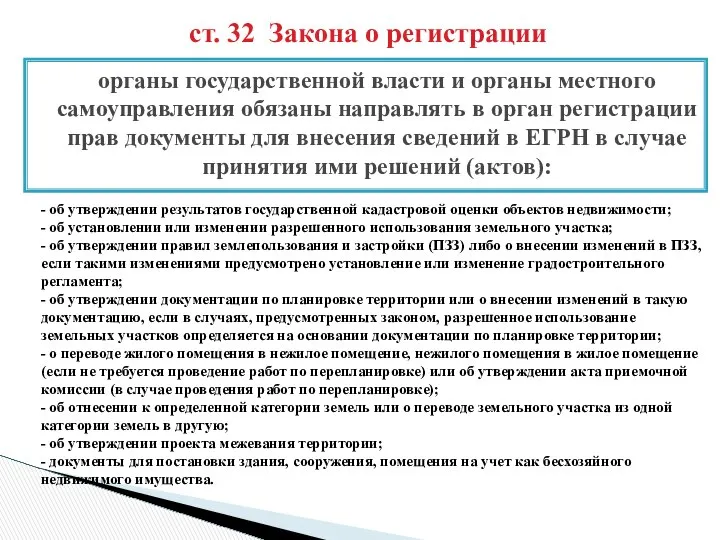 ст. 32 Закона о регистрации

органы государственной власти и органы местного самоуправления обязаны направлять в орган регистрации прав документы для внесения сведений в ЕГРН в случае принятия ими решений (актов):

- об утверждении результатов государственной кадастровой оценки объектов недвижимости;
- об установлении или изменении разрешенного использования земельного участка;
- об утверждении правил землепользования и застройки (ПЗЗ) либо о внесении изменений в ПЗЗ, если такими изменениями предусмотрено установление или изменение градостроительного регламента;
- об утверждении документации по планировке территории или о внесении изменений в такую документацию, если в случаях, предусмотренных законом, разрешенное использование земельных участков определяется на основании документации по планировке территории;
- о переводе жилого помещения в нежилое помещение, нежилого помещения в жилое помещение (если не требуется проведение работ по перепланировке) или об утверждении акта приемочной комиссии (в случае проведения работ по перепланировке);
- об отнесении к определенной категории земель или о переводе земельного участка из одной категории земель в другую;
- об утверждении проекта межевания территории;
- документы для постановки здания, сооружения, помещения на учет как бесхозяйного недвижимого имущества.